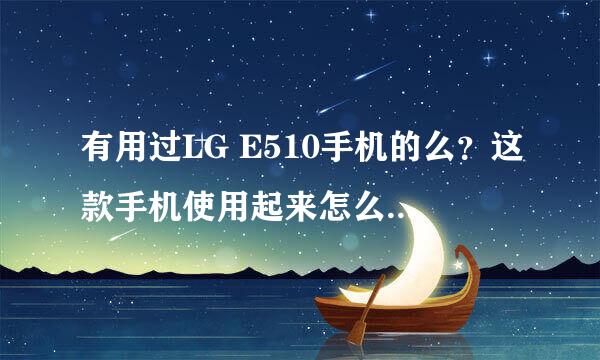 有用过LG E510手机的么？这款手机使用起来怎么..